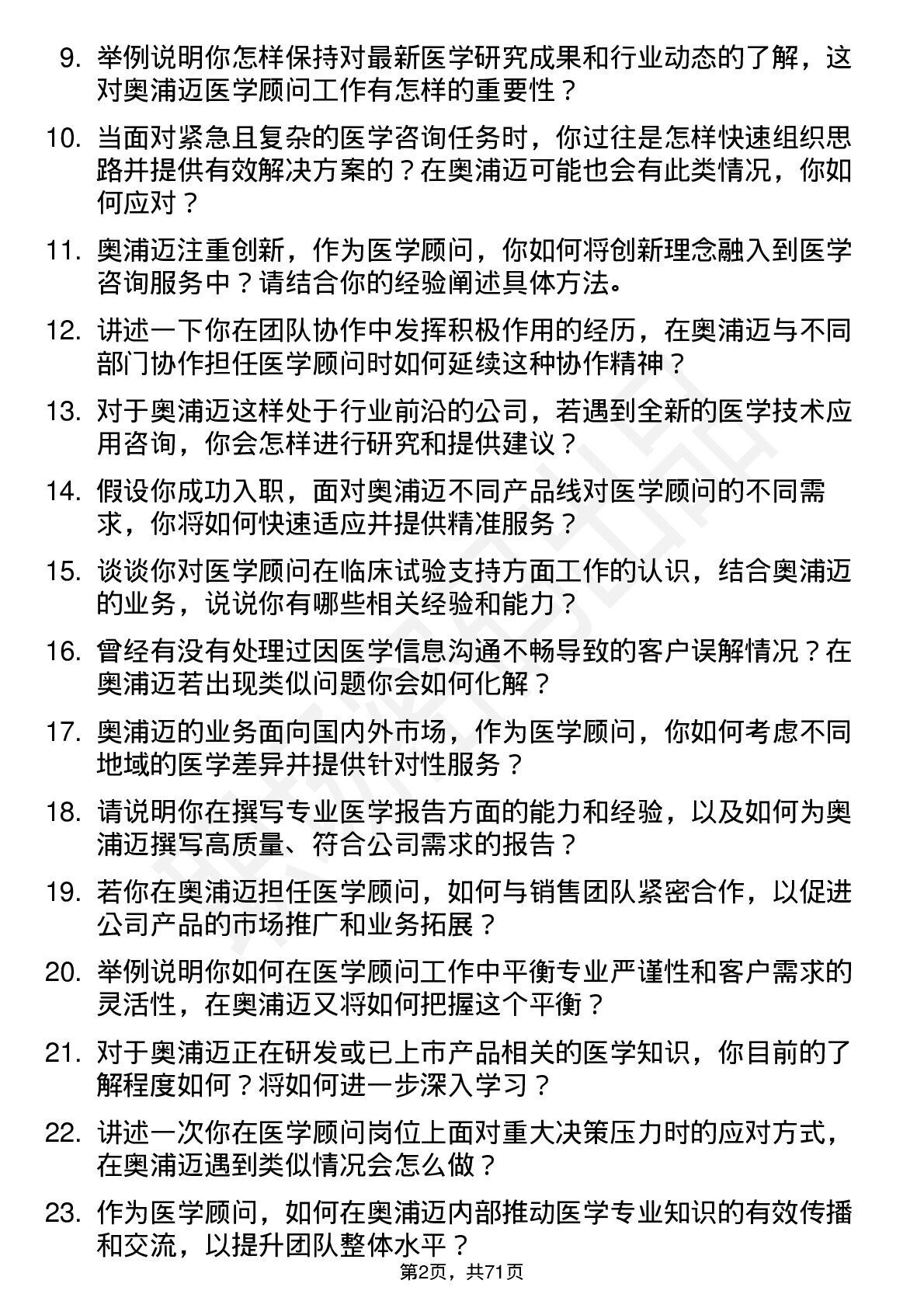 9. 举例说明你怎样保持对最新医学研究成果和行业动态的了解，这对奥浦迈医学顾问工作有怎样的重要性？

10. 当面对紧急且复杂的医学咨询任务时，你过往是怎样快速组织思路并提供有效解决方案的？在奥浦迈可能也会有此类情况，你如何应对？

11. 奥浦迈注重创新，作为医学顾问，你如何将创新理念融入到医学咨询服务中？请结合你的经验阐述具体方法。

12. 讲述一下你在团队协作中发挥积极作用的经历，在奥浦迈与不同部门协作担任医学顾问时如何延续这种协作精神？

13. 对于奥浦迈这样处于行业前沿的公司，若遇到全新的医学技术应用咨询，你会怎样进行研究和提供建议？

14. 假设你成功入职，面对奥浦迈不同产品线对医学顾问的不同需求，你将如何快速适应并提供精准服务？

15. 谈谈你对医学顾问在临床试验支持方面工作的认识，结合奥浦迈的业务，说说你有哪些相关经验和能力？

16. 曾经有没有处理过因医学信息沟通不畅导致的客户误解情况？在奥浦迈若出现类似问题你会如何化解？

17. 奥浦迈的业务面向国内外市场，作为医学顾问，你如何考虑不同地域的医学差异并提供针对性服务？

18. 请说明你在撰写专业医学报告方面的能力和经验，以及如何为奥浦迈撰写高质量、符合公司需求的报告？

19. 若你在奥浦迈担任医学顾问，如何与销售团队紧密合作，以促进公司产品的市场推广和业务拓展？

20. 举例说明你如何在医学顾问工作中平衡专业严谨性和客户需求的灵活性，在奥浦迈又将如何把握这个平衡？

21. 对于奥浦迈正在研发或已上市产品相关的医学知识，你目前的了解程度如何？将如何进一步深入学习？

22. 讲述一次你在医学顾问岗位上面对重大决策压力时的应对方式，在奥浦迈遇到类似情况会怎么做？

23. 作为医学顾问，如何在奥浦迈内部推动医学专业知识的有效传播和交流，以提升团队整体水平？

第2页，共71页